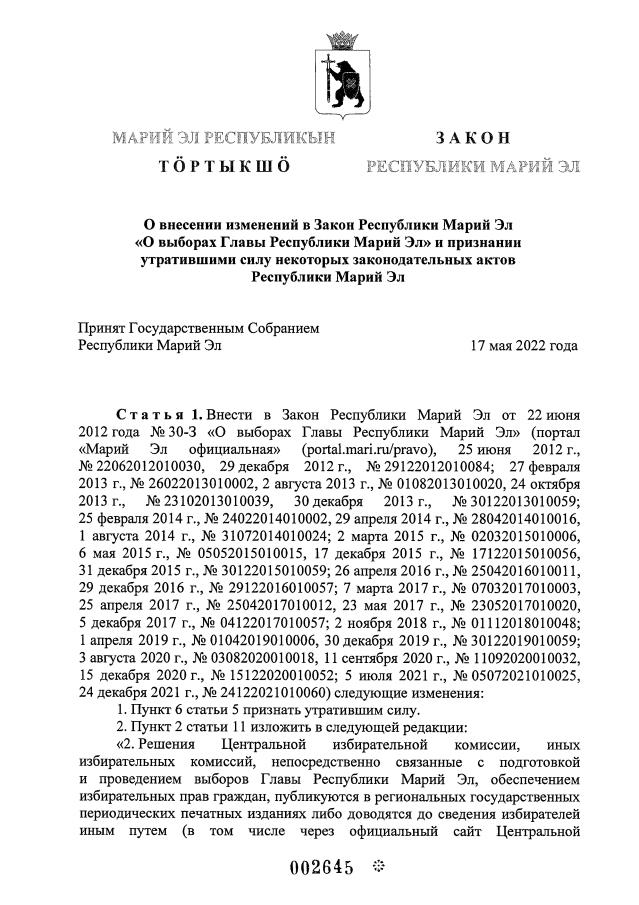 МАРИЙ ЭЛ РЕСПУБЛИКЫН

ТӦРТЫКШӦ

ЗАКОН

РЕСПУБЛИКИ МАРИЙ ЭЛ

О внесении изменений в Закон Республики Марий Эл «О выборах Главы Республики Марий Эл» и признании утратившими силу некоторых законодательных актов Республики Марий Эл

Принят Государственным Собранием Республики Марий Эл 17 мая 2022 года

Статья 1. Внести в Закон Республики Марий Эл от 22 июня 2012 года № 30-З «О выборах Главы Республики Марий Эл» (портал «Марий Эл официальная» (portal.mari.ru/pravo), 25 июня 2012 г., № 22062012010030, 29 декабря 2012 г., № 29122012010084; 27 февраля 2013 г., № 26022013010002, 2 августа 2013 г., № 01082013010020, 24 октября 2013 г., № 23102013010039, 30 декабря 2013 г., № 30122013010059; 25 февраля 2014 г., № 24022014010002, 29 апреля 2014 г., № 28042014010016, 1 августа 2014 г., № 31072014010024; 2 марта 2015 г., № 02032015010006, 6 мая 2015 г., № 05052015010015, 17 декабря 2015 г., № 17122015010056, 31 декабря 2015 г., № 30122015010059; 26 апреля 2016 г., № 25042016010011, 29 декабря 2016 г., № 29122016010057; 7 марта 2017 г., № 07032017010003, 25 апреля 2017 г., № 25042017010012, 23 мая 2017 г., № 23052017010020, 5 декабря 2017 г., № 04122017010057; 2 ноября 2018 г., № 01112018010048; 1 апреля 2019 г., № 01042019010006, 30 декабря 2019 г., № 30122019010059; 3 августа 2020 г., № 03082020010018, 11 сентября 2020 г., № 11092020010032, 15 декабря 2020 г., № 15122020010052; 5 июля 2021 г., № 05072021010025, 24 декабря 2021 г., № 24122021010060) следующие изменения:

1. Пункт 6 статьи 5 признать утратившим силу.

2. Пункт 2 статьи 11 изложить в следующей редакции:

«2. Решения Центральной избирательной комиссии, иных избирательных комиссий, непосредственно связанные с подготовкой и проведением выборов Главы Республики Марий Эл, обеспечением избирательных прав граждан, публикуются в региональных государственных периодических печатных изданиях либо доводятся до сведения избирателей иным путем (в том числе через официальный сайт Центральной

002645